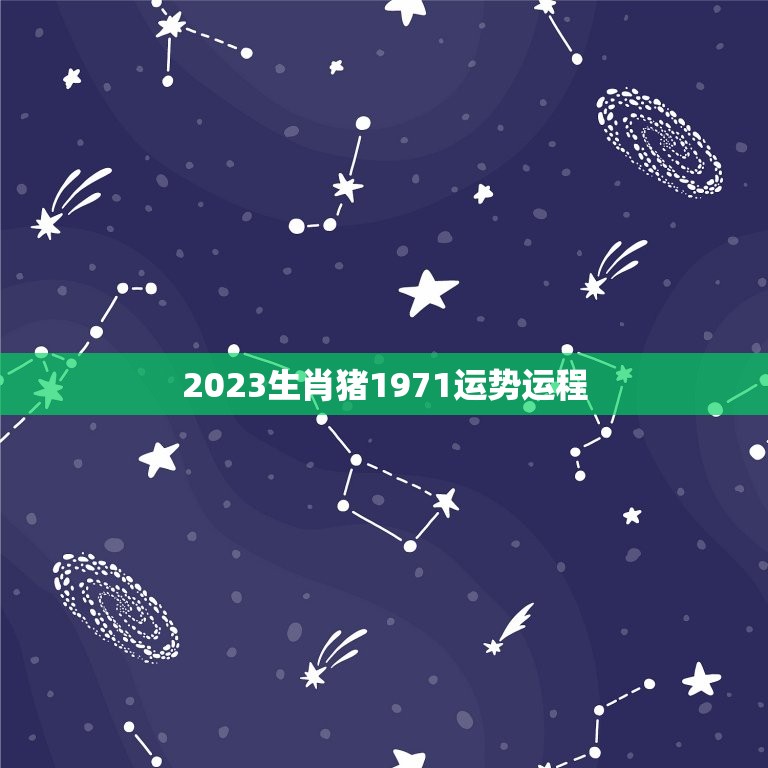 2023生肖猪1971运势运程